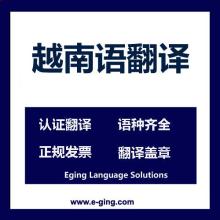 越南语翻译

认证翻译　语种齐全

正规发票　翻译盖章

Eging Language Solutions

www.e-ging.com